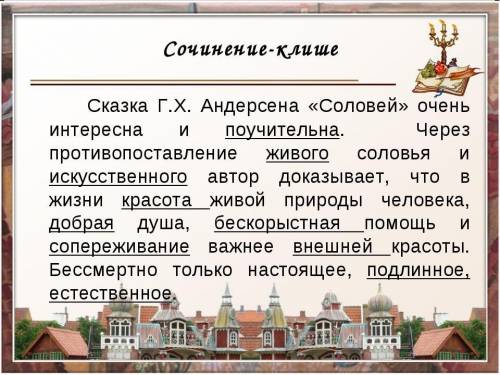 Сочинение-клише

Сказка Г.Х. Андерсена «Соловей» очень интересна и поучительна. Через противопоставление живого соловья и искусственного автор доказывает, что в жизни красота живой природы человека, добрая душа, бескорыстная помощь и сопереживание важнее внешней красоты. Бессмертно только настоящее, подлинное, естественное.